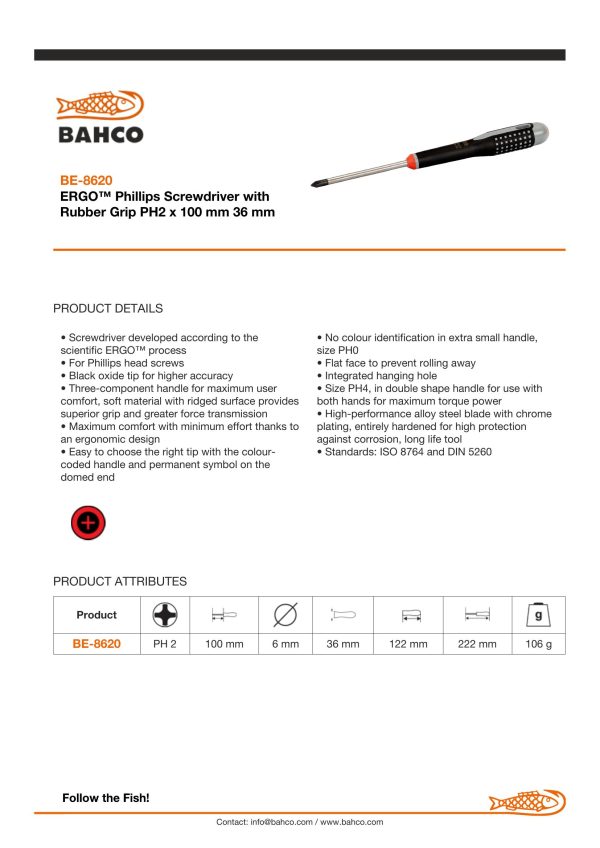 BAHCO

BE-8620
ERGO™ Phillips Screwdriver with Rubber Grip PH2 x 100 mm 36 mm

PRODUCT DETAILS

• Screwdriver developed according to the scientific ERGO™ process
• For Phillips head screws
• Black oxide tip for higher accuracy
• Three-component handle for maximum user comfort, soft material with ridged surface provides superior grip and greater force transmission
• Maximum comfort with minimum effort thanks to an ergonomic design
• Easy to choose the right tip with the colour-coded handle and permanent symbol on the domed end

• No colour identification in extra small handle, size PH0
• Flat face to prevent rolling away
• Integrated hanging hole
• Size PH4, in double shape handle for use with both hands for maximum torque power
• High-performance alloy steel blade with chrome plating, entirely hardened for high protection against corrosion, long life tool
• Standards: ISO 8764 and DIN 5260

PRODUCT ATTRIBUTES

| Product | | | | | | | g |
|---|---|---|---|---|---|---|---|
| BE-8620 | PH 2 | 100 mm | 6 mm | 36 mm | 122 mm | 222 mm | 106 g |

Follow the Fish!

Contact: info@bahco.com / www.bahco.com